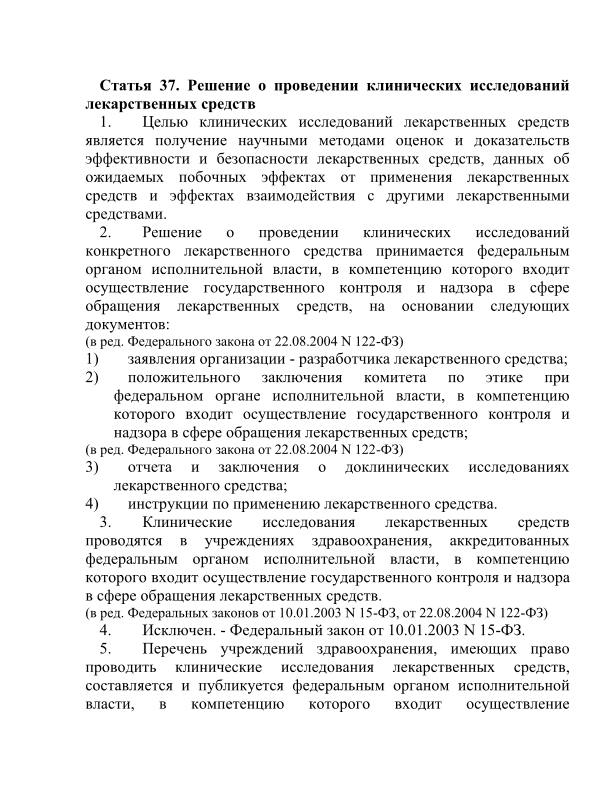 Статья 37. Решение о проведении клинических исследований лекарственных средств

1. Целью клинических исследований лекарственных средств является получение научными методами оценок и доказательств эффективности и безопасности лекарственных средств, данных об ожидаемых побочных эффектах от применения лекарственных средств и эффектах взаимодействия с другими лекарственными средствами.

2. Решение о проведении клинических исследований конкретного лекарственного средства принимается федеральным органом исполнительной власти, в компетенцию которого входит осуществление государственного контроля и надзора в сфере обращения лекарственных средств, на основании следующих документов:
(в ред. Федерального закона от 22.08.2004 N 122-ФЗ)

1) заявления организации - разработчика лекарственного средства;

2) положительного заключения комитета по этике при федеральном органе исполнительной власти, в компетенцию которого входит осуществление государственного контроля и надзора в сфере обращения лекарственных средств;
(в ред. Федерального закона от 22.08.2004 N 122-ФЗ)

3) отчета и заключения о доклинических исследованиях лекарственного средства;

4) инструкции по применению лекарственного средства.

3. Клинические исследования лекарственных средств проводятся в учреждениях здравоохранения, аккредитованных федеральным органом исполнительной власти, в компетенцию которого входит осуществление государственного контроля и надзора в сфере обращения лекарственных средств.
(в ред. Федеральных законов от 10.01.2003 N 15-ФЗ, от 22.08.2004 N 122-ФЗ)

4. Исключен. - Федеральный закон от 10.01.2003 N 15-ФЗ.

5. Перечень учреждений здравоохранения, имеющих право проводить клинические исследования лекарственных средств, составляется и публикуется федеральным органом исполнительной власти, в компетенцию которого входит осуществление